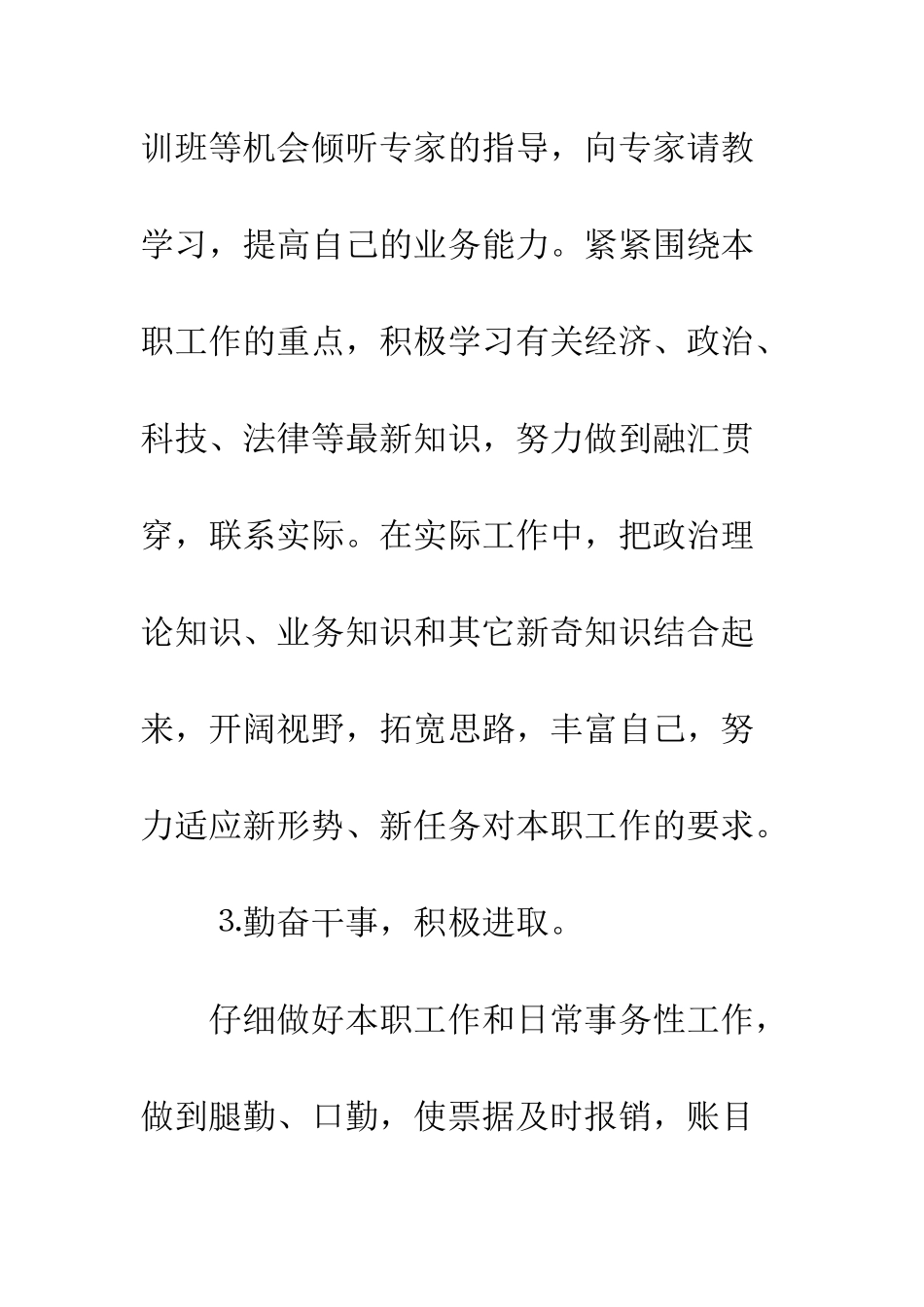 训班等机会倾听专家的指导，向专家请教学习，提高自己的业务能力。紧紧围绕本职工作的重点，积极学习有关经济、政治、科技、法律等最新知识，努力做到融汇贯穿，联系实际。在实际工作中，把政治理论知识、业务知识和其它新奇知识结合起来，开阔视野，拓宽思路，丰富自己，努力适应新形势、新任务对本职工作的要求。

3.勤奋干事，积极进取。

仔细做好本职工作和日常事务性工作，做到腿勤、口勤，使票据及时报销，账目